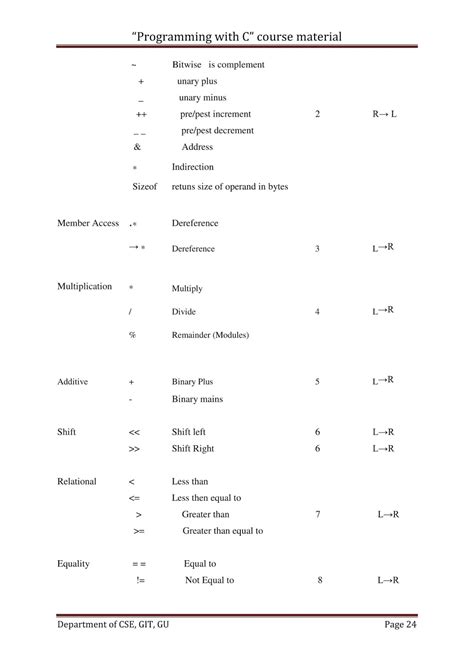 "Programming with C" course material

| | | | | |
|---|---|---|---|---|
| | ~ | Bitwise is complement | | |
| | + | unary plus | | |
| | _ | unary minus | | |
| | ++ | pre/pest increment | 2 | R→ L |
| | _ _ | pre/pest decrement | | |
| | & | Address | | |
| | * | Indirection | | |
| | Sizeof | retuns size of operand in bytes | | |
| Member Access | .* | Dereference | | |
| | →* | Dereference | 3 | L→R |
| Multiplication | * | Multiply | | |
| | / | Divide | 4 | L→R |
| | % | Remainder (Modules) | | |
| Additive | + | Binary Plus | 5 | L→R |
| | - | Binary mains | | |
| Shift | << | Shift left | 6 | L→R |
| | >> | Shift Right | 6 | L→R |
| Relational | < | Less than | | |
| | <= | Less then equal to | | |
| | > | Greater than | 7 | L→R |
| | >= | Greater than equal to | | |
| Equality | = = | Equal to | | |
| | != | Not Equal to | 8 | L→R |

Department of CSE, GIT, GU Page 24